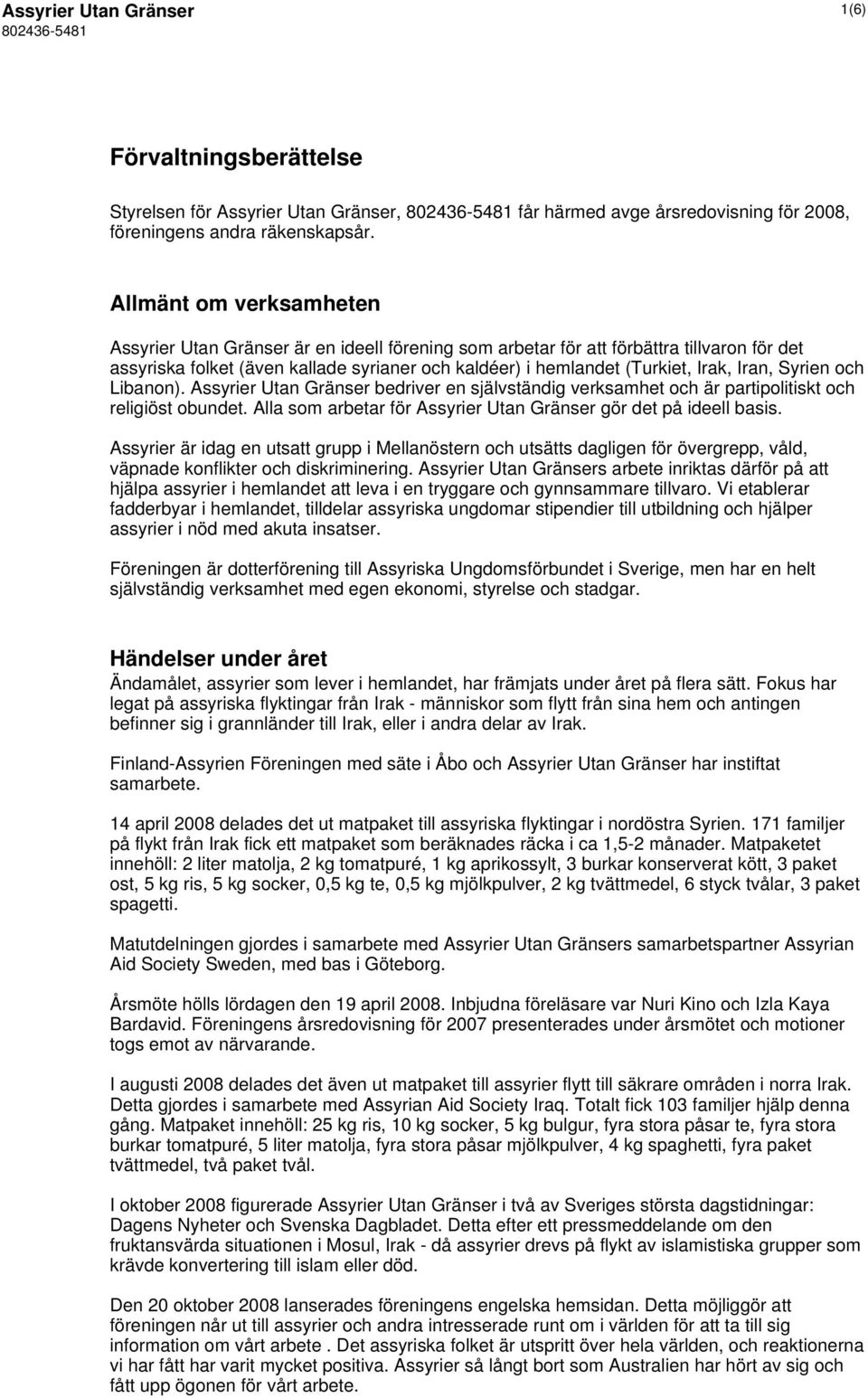 Assyrier Utan Gränser
802436-5481

1(6)

Förvaltningsberättelse

Styrelsen för Assyrier Utan Gränser, 802436-5481 får härmed avge årsredovisning för 2008, föreningens andra räkenskapsår.

Allmänt om verksamheten

Assyrier Utan Gränser är en ideell förening som arbetar för att förbättra tillvaron för det assyriska folket (även kallade syrianer och kaldéer) i hemlandet (Turkiet, Irak, Iran, Syrien och Libanon). Assyrier Utan Gränser bedriver en självständig verksamhet och är partipolitiskt och religiöst obundet. Alla som arbetar för Assyrier Utan Gränser gör det på ideell basis.

Assyrier är idag en utsatt grupp i Mellanöstern och utsätts dagligen för övergrepp, våld, väpnade konflikter och diskriminering. Assyrier Utan Gränsers arbete inriktas därför på att hjälpa assyrier i hemlandet att leva i en tryggare och gynnsammare tillvaro. Vi etablerar fadderbyar i hemlandet, tilldelar assyriska ungdomar stipendier till utbildning och hjälper assyrier i nöd med akuta insatser.

Föreningen är dotterförening till Assyriska Ungdomsförbundet i Sverige, men har en helt självständig verksamhet med egen ekonomi, styrelse och stadgar.

Händelser under året
Ändamålet, assyrier som lever i hemlandet, har främjats under året på flera sätt. Fokus har legat på assyriska flyktingar från Irak - människor som flytt från sina hem och antingen befinner sig i grannländer till Irak, eller i andra delar av Irak.

Finland-Assyrien Föreningen med säte i Åbo och Assyrier Utan Gränser har instiftat samarbete.

14 april 2008 delades det ut matpaket till assyriska flyktingar i nordöstra Syrien. 171 familjer på flykt från Irak fick ett matpaket som beräknades räcka i ca 1,5-2 månader. Matpaketet innehöll: 2 liter matolja, 2 kg tomatpuré, 1 kg aprikossylt, 3 burkar konserverat kött, 3 paket ost, 5 kg ris, 5 kg socker, 0,5 kg te, 0,5 kg mjölkpulver, 2 kg tvättmedel, 6 styck tvålar, 3 paket spagetti.

Matutdelningen gjordes i samarbete med Assyrier Utan Gränsers samarbetspartner Assyrian Aid Society Sweden, med bas i Göteborg.

Årsmöte hölls lördagen den 19 april 2008. Inbjudna föreläsare var Nuri Kino och Izla Kaya Bardavid. Föreningens årsredovisning för 2007 presenterades under årsmötet och motioner togs emot av närvarande.

I augusti 2008 delades det även ut matpaket till assyrier flytt till säkrare områden i norra Irak. Detta gjordes i samarbete med Assyrian Aid Society Iraq. Totalt fick 103 familjer hjälp denna gång. Matpaket innehöll: 25 kg ris, 10 kg socker, 5 kg bulgur, fyra stora påsar te, fyra stora burkar tomatpuré, 5 liter matolja, fyra stora påsar mjölkpulver, 4 kg spaghetti, fyra paket tvättmedel, två paket tvål.

I oktober 2008 figurerade Assyrier Utan Gränser i två av Sveriges största dagstidningar: Dagens Nyheter och Svenska Dagbladet. Detta efter ett pressmeddelande om den fruktansvärda situationen i Mosul, Irak - då assyrier drevs på flykt av islamistiska grupper som krävde konvertering till islam eller död.

Den 20 oktober 2008 lanserades föreningens engelska hemsidan. Detta möjliggör att föreningen når ut till assyrier och andra intresserade runt om i världen för att ta till sig information om vårt arbete . Det assyriska folket är utspritt över hela världen, och reaktionerna vi har fått har varit mycket positiva. Assyrier så långt bort som Australien har hört av sig och fått upp ögonen för vårt arbete.